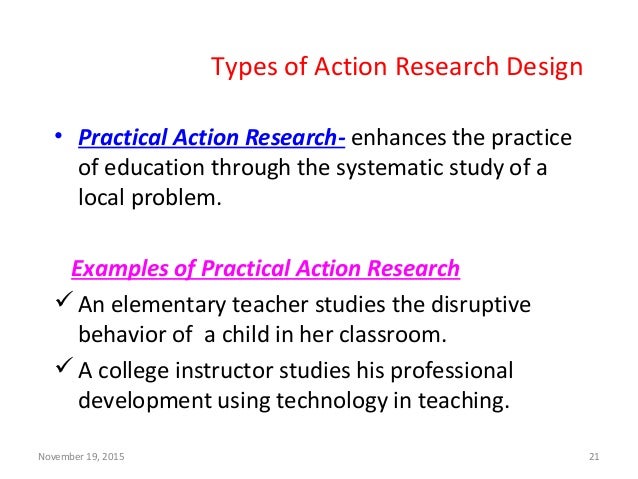 Types of Action Research Design

• Practical Action Research- enhances the practice of education through the systematic study of a local problem.

Examples of Practical Action Research

✓ An elementary teacher studies the disruptive behavior of a child in her classroom.

✓ A college instructor studies his professional development using technology in teaching.

November 19, 2015

21